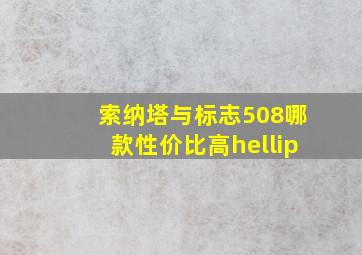 索纳塔与标志508哪款性价比高hellip